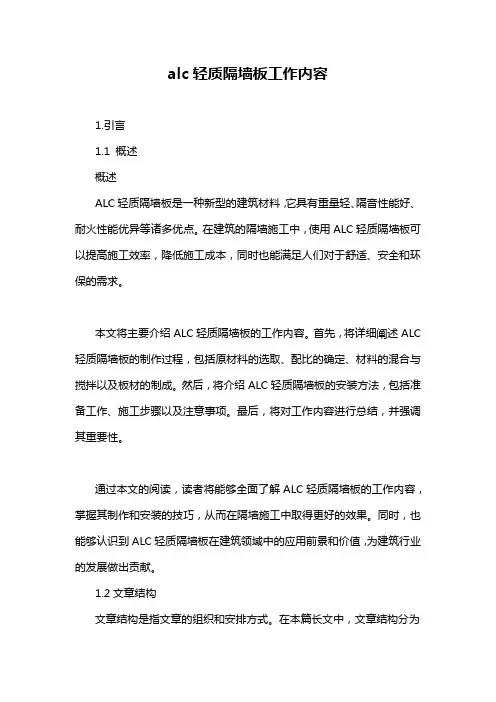 alc 轻质隔墙板工作内容

1.引言

1.1 概述

概述

ALC 轻质隔墙板是一种新型的建筑材料，它具有重量轻、隔音性能好、耐火性能优异等诸多优点。在建筑的隔墙施工中，使用 ALC 轻质隔墙板可以提高施工效率，降低施工成本，同时也能满足人们对于舒适、安全和环保的需求。

本文将主要介绍 ALC 轻质隔墙板的工作内容。首先，将详细阐述 ALC 轻质隔墙板的制作过程，包括原材料的选取、配比的确定、材料的混合与搅拌以及板材的制成。然后，将介绍 ALC 轻质隔墙板的安装方法，包括准备工作、施工步骤以及注意事项。最后，将对工作内容进行总结，并强调其重要性。

通过本文的阅读，读者将能够全面了解 ALC 轻质隔墙板的工作内容，掌握其制作和安装的技巧，从而在隔墙施工中取得更好的效果。同时，也能够认识到 ALC 轻质隔墙板在建筑领域中的应用前景和价值，为建筑行业的发展做出贡献。

1.2 文章结构

文章结构是指文章的组织和安排方式。在本篇长文中，文章结构分为